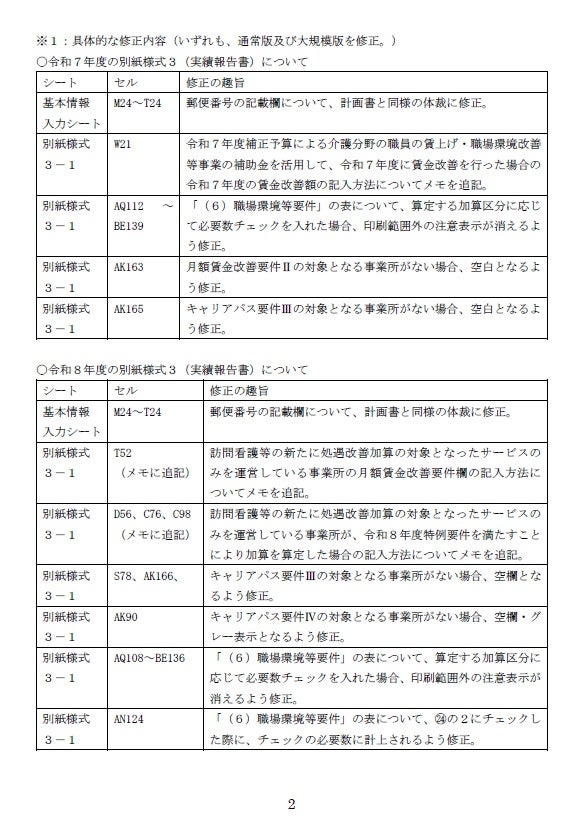 ※１：具体的な修正内容（いずれも、通常版及び大規模版を修正。）

○令和７年度の別紙様式３（実績報告書）について

| シート | セル | 修正の趣旨 |
|---|---|---|
| 基本情報入力シート | M24～T24 | 郵便番号の記載欄について、計画書と同様の体裁に修正。 |
| 別紙様式３－１ | W21 | 令和７年度補正予算による介護分野の職員の賃上げ・職場環境改善等事業の補助金を活用して、令和７年度に賃金改善を行った場合の令和７年度の賃金改善額の記入方法についてメモを追記。 |
| 別紙様式３－１ | AQ112 ～ BE139 | 「（６）職場環境等要件」の表について、算定する加算区分に応じて必要数チェックを入れた場合、印刷範囲外の注意表示が消えるよう修正。 |
| 別紙様式３－１ | AK163 | 月額賃金改善要件Ⅱの対象となる事業所がない場合、空白となるよう修正。 |
| 別紙様式３－１ | AK165 | キャリアパス要件Ⅲの対象となる事業所がない場合、空白となるよう修正。 |

○令和８年度の別紙様式３（実績報告書）について

| シート | セル | 修正の趣旨 |
|---|---|---|
| 基本情報入力シート | M24～T24 | 郵便番号の記載欄について、計画書と同様の体裁に修正。 |
| 別紙様式３－１ | T52（メモに追記） | 訪問看護等の新たに処遇改善加算の対象となったサービスのみを運営している事業所の月額賃金改善要件欄の記入方法についてメモを追記。 |
| 別紙様式３－１ | D56、C76、C98（メモに追記） | 訪問看護等の新たに処遇改善加算の対象となったサービスのみを運営している事業所が、令和８年度特例要件を満たすことにより加算を算定した場合の記入方法についてメモを追記。 |
| 別紙様式３－１ | S78、AK166、 | キャリアパス要件Ⅲの対象となる事業所がない場合、空欄となるよう修正。 |
| 別紙様式３－１ | AK90 | キャリアパス要件Ⅳの対象となる事業所がない場合、空欄・グレー表示となるよう修正。 |
| 別紙様式３－１ | AQ108～BE136 | 「（６）職場環境等要件」の表について、算定する加算区分に応じて必要数チェックを入れた場合、印刷範囲外の注意表示が消えるよう修正。 |
| 別紙様式３－１ | AN124 | 「（６）職場環境等要件」の表について、㉔の２にチェックした際に、チェックの必要数に計上されるよう修正。 |

2